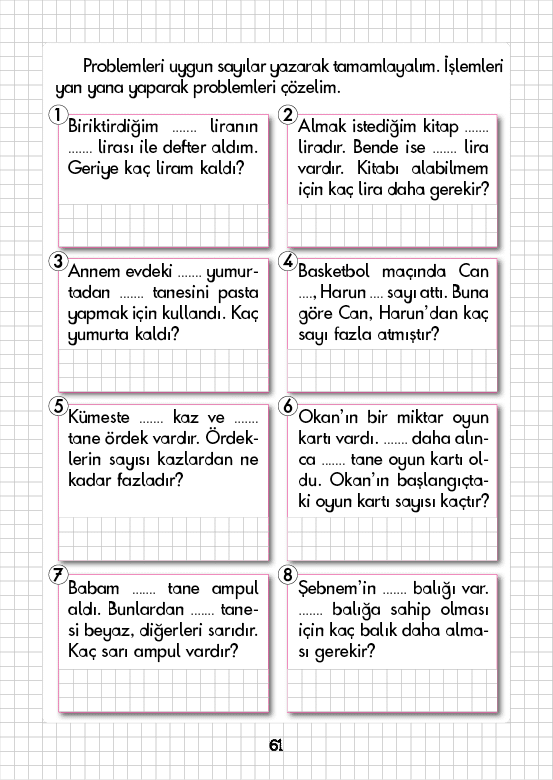 Problemleri uygun sayılar yazarak tamamlayalım. İşlemleri yan yana yaparak problemleri çözelim.

1
Biriktirdiğim ....... liranın ....... lirası ile defter aldım. Geriye kaç liram kaldı?

2
Almak istediğim kitap ....... liradır. Bende ise ....... lira vardır. Kitabı alabilmem için kaç lira daha gerekir?

3
Annem evdeki ....... yumurtadan ....... tanesini pasta yapmak için kullandı. Kaç yumurta kaldı?

4
Basketbol maçında Can ...., Harun .... sayı attı. Buna göre Can, Harun'dan kaç sayı fazla atmıştır?

5
Kümeste ....... kaz ve ....... tane ördek vardır. Ördeklerin sayısı kazlardan ne kadar fazladır?

6
Okan'ın bir miktar oyun kartı vardı. ....... daha alınca ....... tane oyun kartı oldu. Okan'ın başlangıçtaki oyun kartı sayısı kaçtır?

7
Babam ....... tane ampul aldı. Bunlardan ....... tanesi beyaz, diğerleri sarıdır. Kaç sarı ampul vardır?

8
Şebnem'in ....... balığı var. ....... balığa sahip olması için kaç balık daha alması gerekir?

61